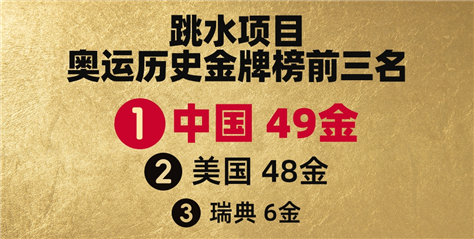 跳水项目
奥运历史金牌榜前三名

1 中国 49金

2 美国 48金

3 瑞典 6金